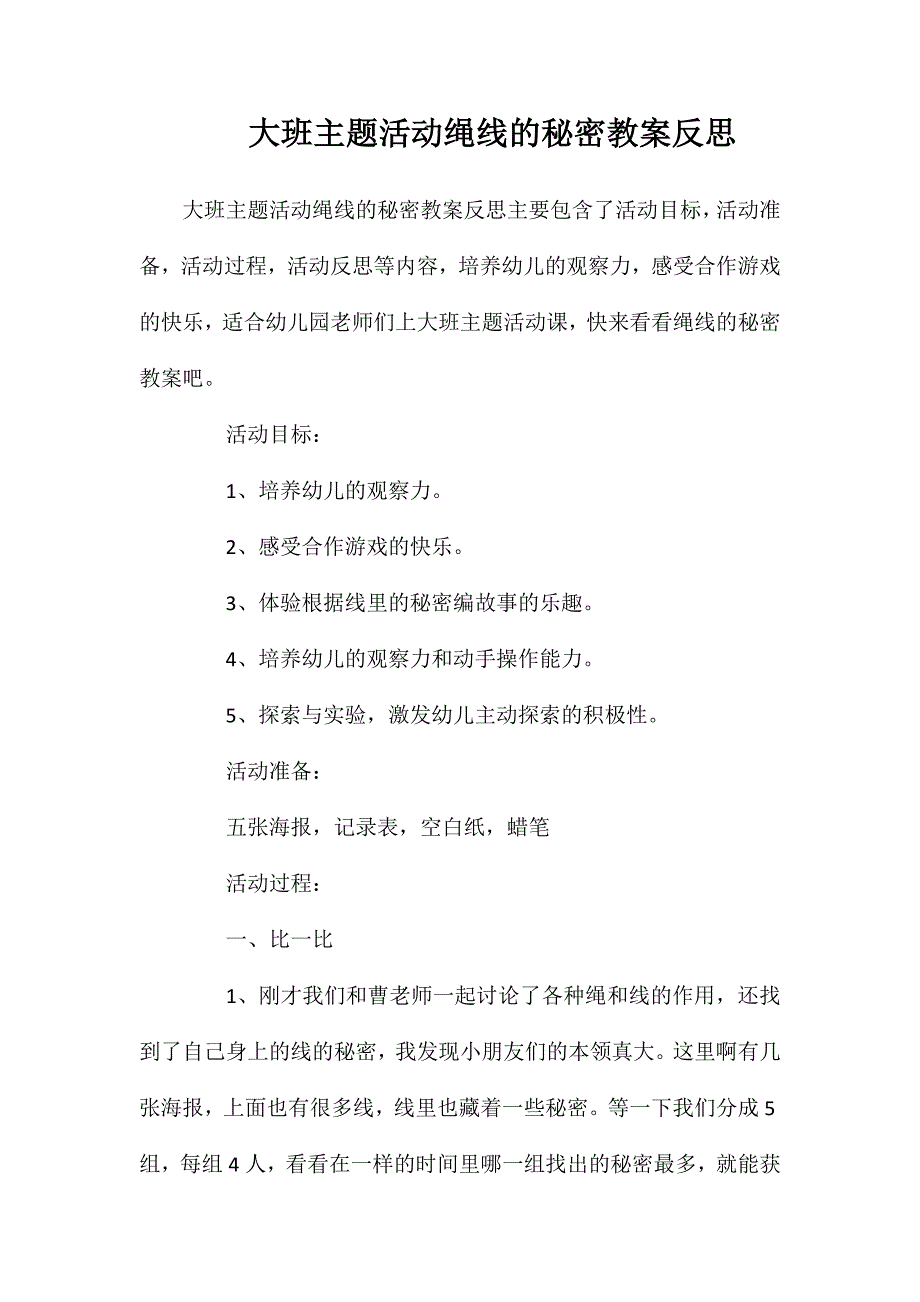 大班主题活动绳线的秘密教案反思

大班主题活动绳线的秘密教案反思主要包含了活动目标，活动准备，活动过程，活动反思等内容，培养幼儿的观察力，感受合作游戏的快乐，适合幼儿园老师们上大班主题活动课，快来看看绳线的秘密教案吧。

活动目标：

1、培养幼儿的观察力。

2、感受合作游戏的快乐。

3、体验根据线里的秘密编故事的乐趣。

4、培养幼儿的观察力和动手操作能力。

5、探索与实验，激发幼儿主动探索的积极性。

活动准备：

五张海报，记录表，空白纸，蜡笔

活动过程：

一、比一比

1、刚才我们和曹老师一起讨论了各种绳和线的作用，还找到了自己身上的线的秘密，我发现小朋友们的本领真大。这里啊有几张海报，上面也有很多线，线里也藏着一些秘密。等一下我们分成5组，每组4人，看看在一样的时间里哪一组找出的秘密最多，就能获